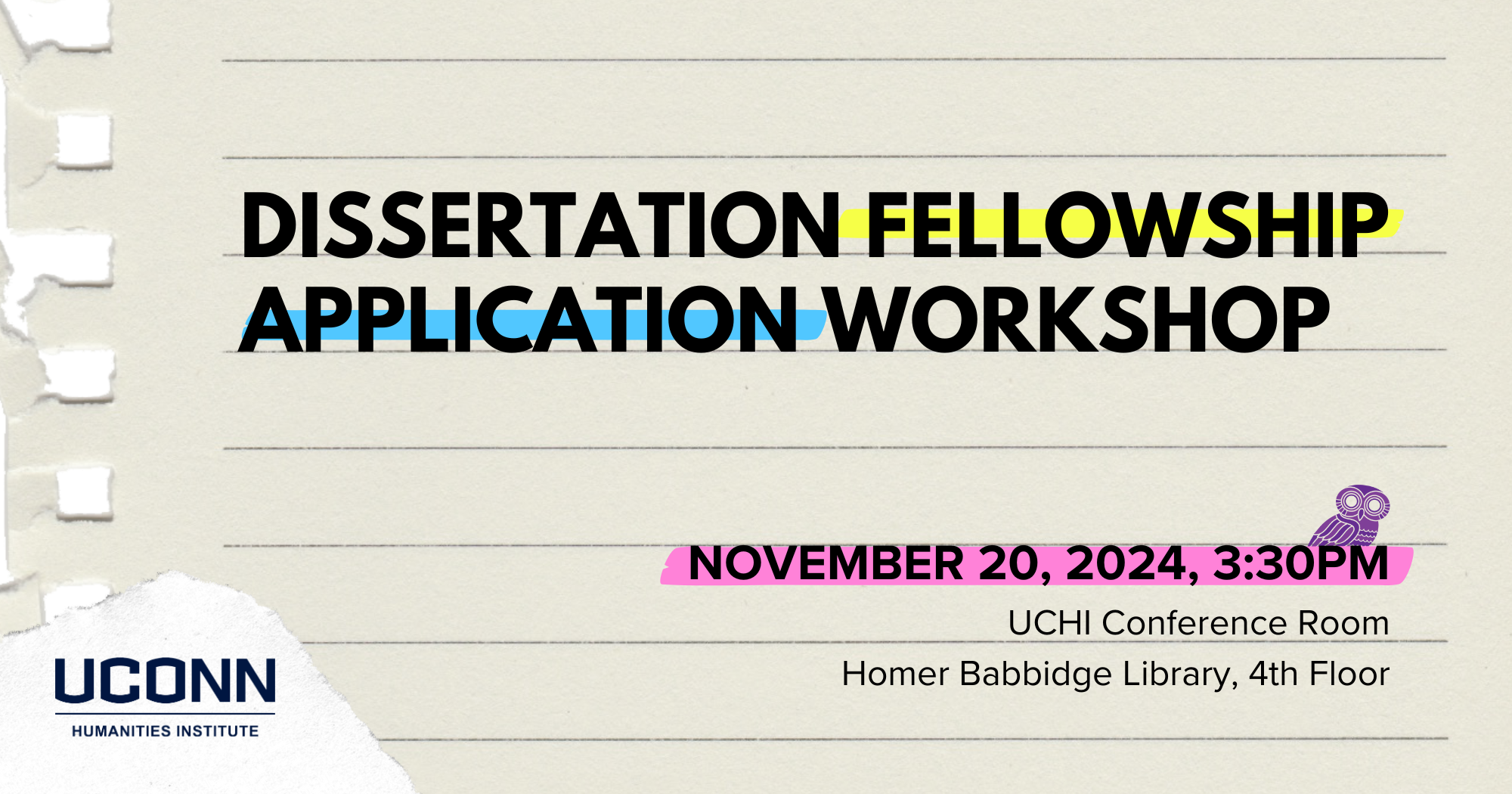 DISSERTATION FELLOWSHIP APPLICATION WORKSHOP

NOVEMBER 20, 2024, 3:30PM

UCHI Conference Room

Homer Babbidge Library, 4th Floor

UCONN

HUMANITIES INSTITUTE